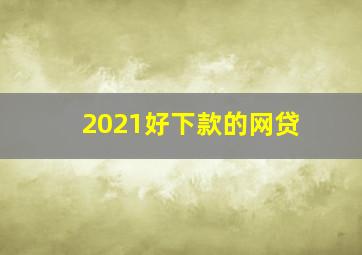 2021好下款的网贷